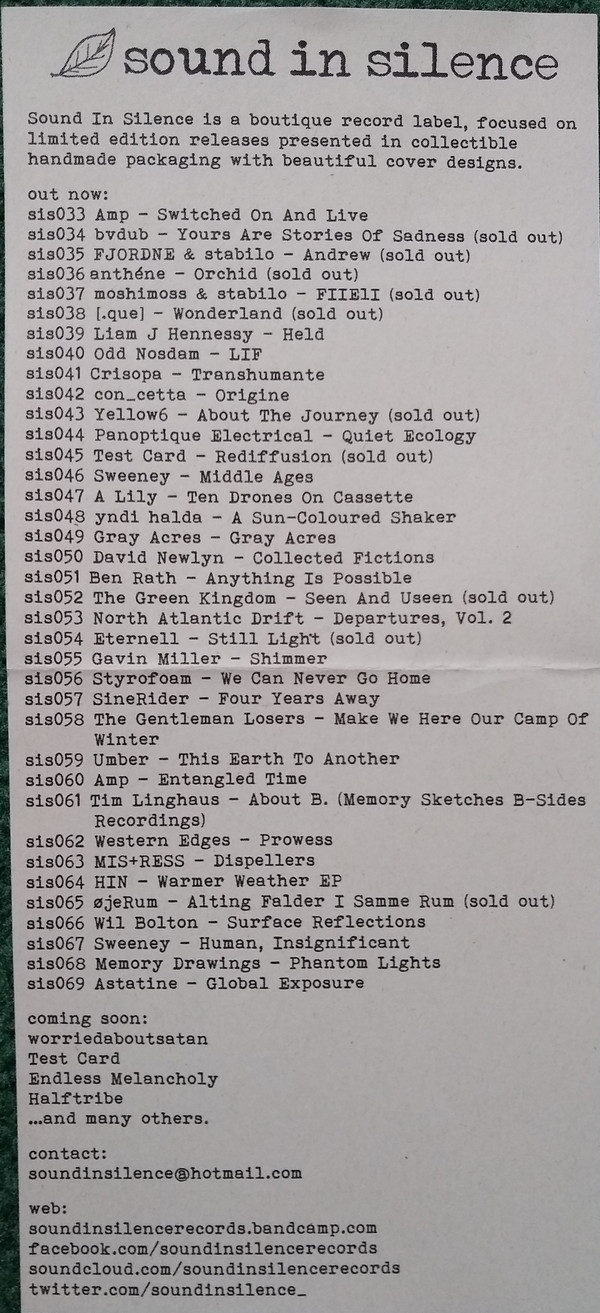 sound in silence

Sound In Silence is a boutique record label, focused on limited edition releases presented in collectible handmade packaging with beautiful cover designs.

out now:
sis033 Amp - Switched On And Live
sis034 bvdub - Yours Are Stories Of Sadness (sold out)
sis035 FJORDNE & stabilo - Andrew (sold out)
sis036 anthéne - Orchid (sold out)
sis037 moshimoss & stabilo - FIIElI (sold out)
sis038 [.que] - Wonderland (sold out)
sis039 Liam J Hennessy - Held
sis040 Odd Nosdam - LIF
sis041 Crisopa - Transhumante
sis042 con_cetta - Origine
sis043 Yellow6 - About The Journey (sold out)
sis044 Panoptique Electrical - Quiet Ecology
sis045 Test Card - Rediffusion (sold out)
sis046 Sweeney - Middle Ages
sis047 A Lily - Ten Drones On Cassette
sis048 yndi halda - A Sun-Coloured Shaker
sis049 Gray Acres - Gray Acres
sis050 David Newlyn - Collected Fictions
sis051 Ben Rath - Anything Is Possible
sis052 The Green Kingdom - Seen And Useen (sold out)
sis053 North Atlantic Drift - Departures, Vol. 2
sis054 Eternell - Still Light (sold out)
sis055 Gavin Miller - Shimmer
sis056 Styrofoam - We Can Never Go Home
sis057 SineRider - Four Years Away
sis058 The Gentleman Losers - Make We Here Our Camp Of Winter
sis059 Umber - This Earth To Another
sis060 Amp - Entangled Time
sis061 Tim Linghaus - About B. (Memory Sketches B-Sides Recordings)
sis062 Western Edges - Prowess
sis063 MIS+RESS - Dispellers
sis064 HIN - Warmer Weather EP
sis065 øjeRum - Alting Falder I Samme Rum (sold out)
sis066 Wil Bolton - Surface Reflections
sis067 Sweeney - Human, Insignificant
sis068 Memory Drawings - Phantom Lights
sis069 Astatine - Global Exposure

coming soon:
worriedaboutsatan
Test Card
Endless Melancholy
Halftribe
...and many others.

contact:
soundinsilence@hotmail.com

web:
soundinsilencerecords.bandcamp.com
facebook.com/soundinsilencerecords
soundcloud.com/soundinsilencerecords
twitter.com/soundinsilence_